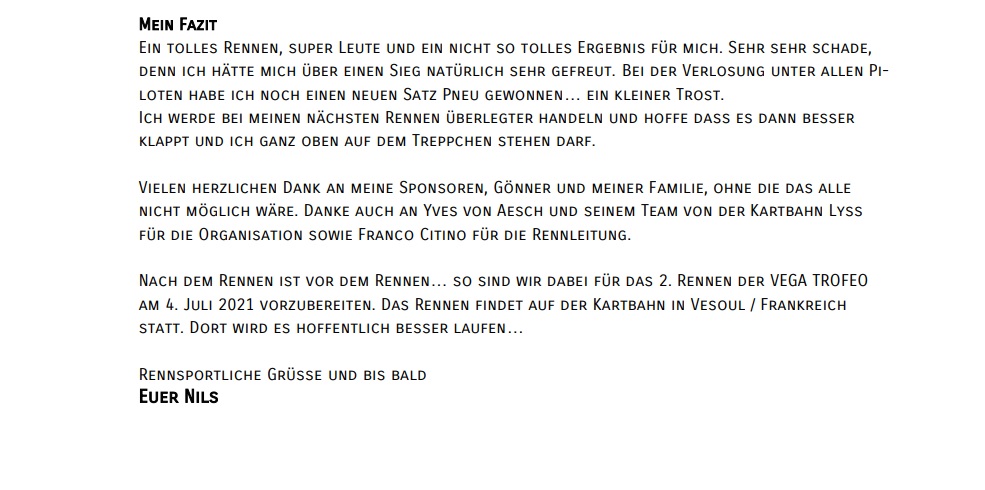 Mein Fazit
Ein tolles Rennen, super Leute und ein nicht so tolles Ergebnis für mich. Sehr sehr schade, denn ich hätte mich über einen Sieg natürlich sehr gefreut. Bei der Verlosung unter allen Piloten habe ich noch einen neuen Satz Pneu gewonnen… ein kleiner Trost.
Ich werde bei meinen nächsten Rennen überlegter handeln und hoffe dass es dann besser klappt und ich ganz oben auf dem Treppchen stehen darf.

Vielen herzlichen Dank an meine Sponsoren, Gönner und meiner Familie, ohne die das alle nicht möglich wäre. Danke auch an Yves von Aesch und seinem Team von der Kartbahn Lyss für die Organisation sowie Franco Citino für die Rennleitung.

Nach dem Rennen ist vor dem Rennen… so sind wir dabei für das 2. Rennen der VEGA TROFEO am 4. Juli 2021 vorzubereiten. Das Rennen findet auf der Kartbahn in Vesoul / Frankreich statt. Dort wird es hoffentlich besser laufen…

Rennsportliche Grüsse und bis bald
Euer Nils